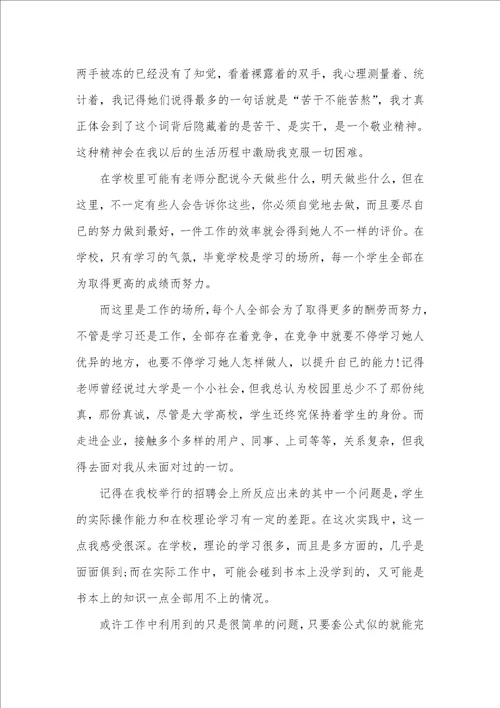 两手被冻的已经没有了知觉，看着裸露着的双手，我心理测量着、统计着，我记得她们说得最多的一句话就是“苦干不能苦熬”，我才真正体会到了这个词背后隐藏着的是苦干、是实干，是一个敬业精神。这种精神会在我以后的生活历程中激励我克服一切困难。

在学校里可能有老师分配说今天做些什么，明天做些什么，但在这里，不一定有些人会告诉你这些，你必须自觉地去做，而且要尽自已的努力做到最好，一件工作的效率就会得到她人不一样的评价。在学校，只有学习的气氛，毕竟学校是学习的场所，每一个学生全部在为取得更高的成绩而努力。

而这里是工作的场所，每个人全部会为了取得更多的酬劳而努力，不管是学习还是工作，全部存在着竞争，在竞争中就要不停学习她人优异的地方，也要不停学习她人怎样做人，以提升自已的能力!记得老师曾经说过大学是一个小社会，但我总认为校园里总少不了那份纯真，那份真诚，尽管是大学高校，学生还终究保持着学生的身份。而走进企业，接触多个多样的用户、同事、上司等等，关系复杂，但我得去面对我从未面对过的一切。

记得在我校举行的招聘会上所反应出来的其中一个问题是，学生的实际操作能力和在校理论学习有一定的差距。在这次实践中，这一点我感受很深。在学校，理论的学习很多，而且是多方面的，几乎是面面俱到;而在实际工作中，可能会碰到书本上没学到的，又可能是书本上的知识一点全部用不上的情况。

或许工作中利用到的只是很简单的问题，只要套公式似的就能完